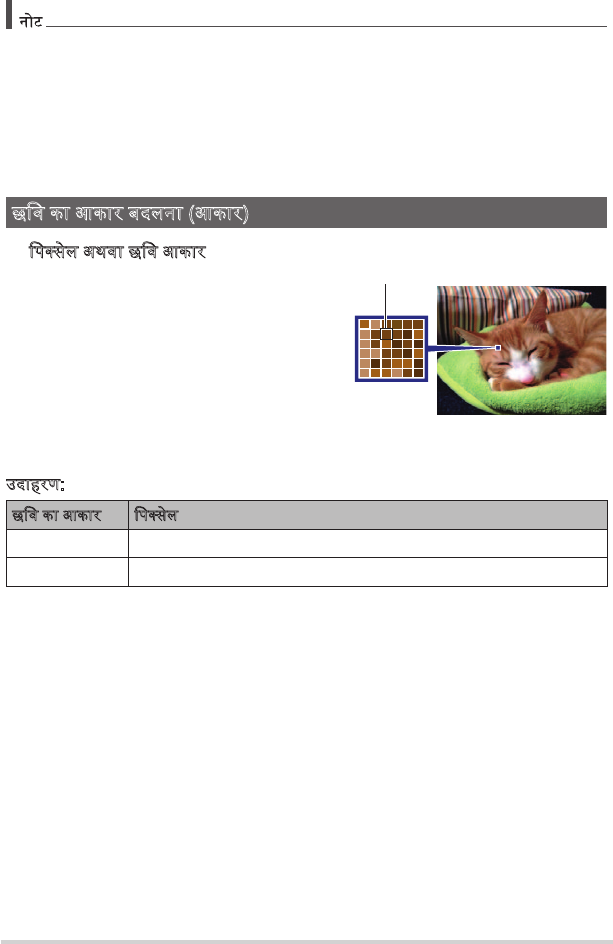 नोट

छवि का आकार बदलना (आकार)

पिक्सेल अथवा छवि आकार

उदाहरण:

| छवि का आकार | पिक्सेल |
|---|---|
|  |  |
|  |  |